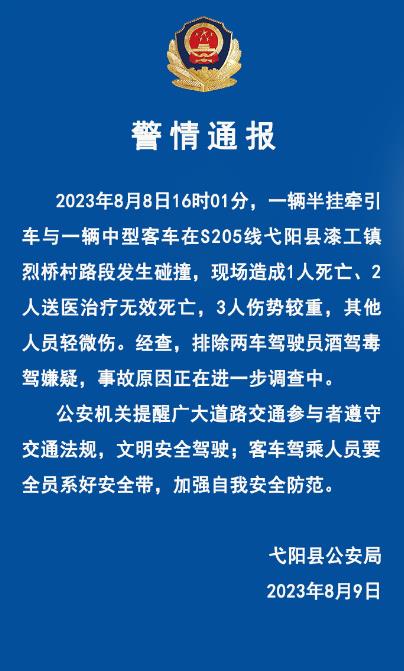 警情通报

2023年8月8日16时01分，一辆半挂牵引车与一辆中型客车在S205线弋阳县漆工镇烈桥村路段发生碰撞，现场造成1人死亡、2人送医治疗无效死亡，3人伤势较重，其他人员轻微伤。经查，排除两车驾驶员酒驾毒驾嫌疑，事故原因正在进一步调查中。

公安机关提醒广大道路交通参与者遵守交通法规，文明安全驾驶；客车驾乘人员要全员系好安全带，加强自我安全防范。

弋阳县公安局
2023年8月9日